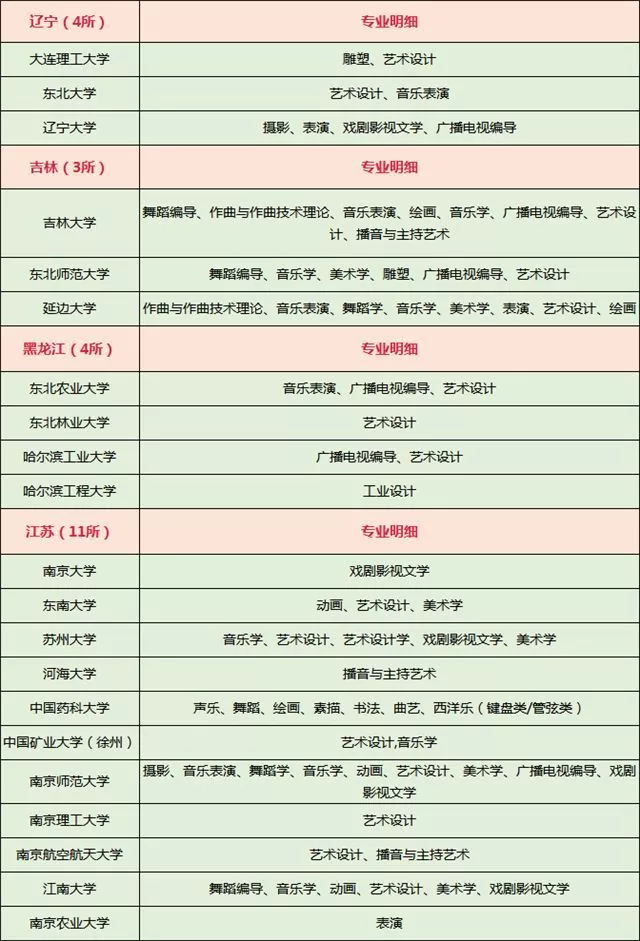 | 辽宁（4所） | 专业明细 |
|---|---|
| 大连理工大学 | 雕塑、艺术设计 |
| 东北大学 | 艺术设计、音乐表演 |
| 辽宁大学 | 摄影、表演、戏剧影视文学、广播电视编导 |
| 吉林（3所） | 专业明细 |
| 吉林大学 | 舞蹈编导、作曲与作曲技术理论、音乐表演、绘画、音乐学、广播电视编导、艺术设计、播音与主持艺术 |
| 东北师范大学 | 舞蹈编导、音乐学、美术学、雕塑、广播电视编导、艺术设计 |
| 延边大学 | 作曲与作曲技术理论、音乐表演、舞蹈学、音乐学、美术学、表演、艺术设计、绘画 |
| 黑龙江（4所） | 专业明细 |
| 东北农业大学 | 音乐表演、广播电视编导、艺术设计 |
| 东北林业大学 | 艺术设计 |
| 哈尔滨工业大学 | 广播电视编导、艺术设计 |
| 哈尔滨工程大学 | 工业设计 |
| 江苏（11所） | 专业明细 |
| 南京大学 | 戏剧影视文学 |
| 东南大学 | 动画、艺术设计、美术学 |
| 苏州大学 | 音乐学、艺术设计、艺术设计学、戏剧影视文学、美术学 |
| 河海大学 | 播音与主持艺术 |
| 中国药科大学 | 声乐、舞蹈、绘画、素描、书法、曲艺、西洋乐（键盘类/管弦类） |
| 中国矿业大学（徐州） | 艺术设计,音乐学 |
| 南京师范大学 | 摄影、音乐表演、舞蹈学、音乐学、动画、艺术设计、美术学、广播电视编导、戏剧影视文学 |
| 南京理工大学 | 艺术设计 |
| 南京航空航天大学 | 艺术设计、播音与主持艺术 |
| 江南大学 | 舞蹈编导、音乐学、动画、艺术设计、美术学、戏剧影视文学 |
| 南京农业大学 | 表演 |